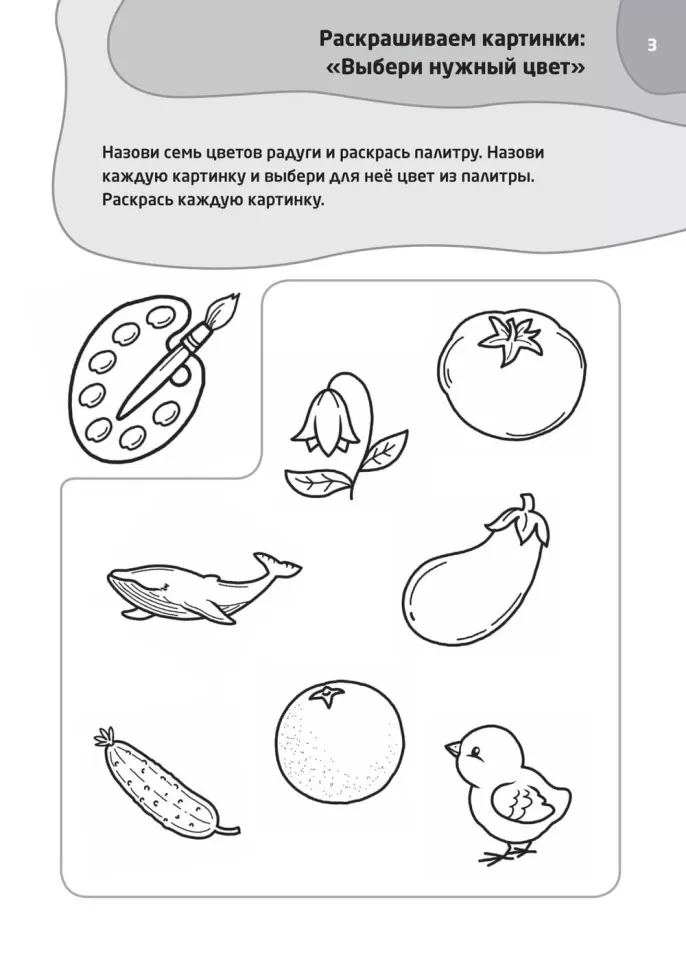 Раскрашиваем картинки:
«Выбери нужный цвет»

3

Назови семь цветов радуги и раскрась палитру. Назови каждую картинку и выбери для неё цвет из палитры. Раскрась каждую картинку.